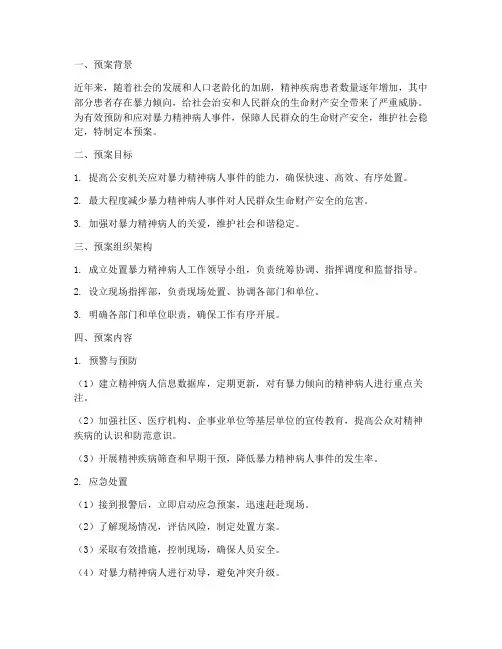 一、预案背景

近年来，随着社会的发展和人口老龄化的加剧，精神疾病患者数量逐年增加，其中部分患者存在暴力倾向，给社会治安和人民群众的生命财产安全带来了严重威胁。为有效预防和应对暴力精神病人事件，保障人民群众的生命财产安全，维护社会稳定，特制定本预案。

二、预案目标

1. 提高公安机关应对暴力精神病人事件的能力，确保快速、高效、有序处置。

2. 最大程度减少暴力精神病人事件对人民群众生命财产安全的危害。

3. 加强对暴力精神病人的关爱，维护社会和谐稳定。

三、预案组织架构

1. 成立处置暴力精神病人工作领导小组，负责统筹协调、指挥调度和监督指导。

2. 设立现场指挥部，负责现场处置、协调各部门和单位。

3. 明确各部门和单位职责，确保工作有序开展。

四、预案内容

1. 预警与预防

（1）建立精神病人信息数据库，定期更新，对有暴力倾向的精神病人进行重点关注。

（2）加强社区、医疗机构、企事业单位等基层单位的宣传教育，提高公众对精神疾病的认识和防范意识。

（3）开展精神疾病筛查和早期干预，降低暴力精神病人事件的发生率。

2. 应急处置

（1）接到报警后，立即启动应急预案，迅速赶赴现场。

（2）了解现场情况，评估风险，制定处置方案。

（3）采取有效措施，控制现场，确保人员安全。

（4）对暴力精神病人进行劝导，避免冲突升级。